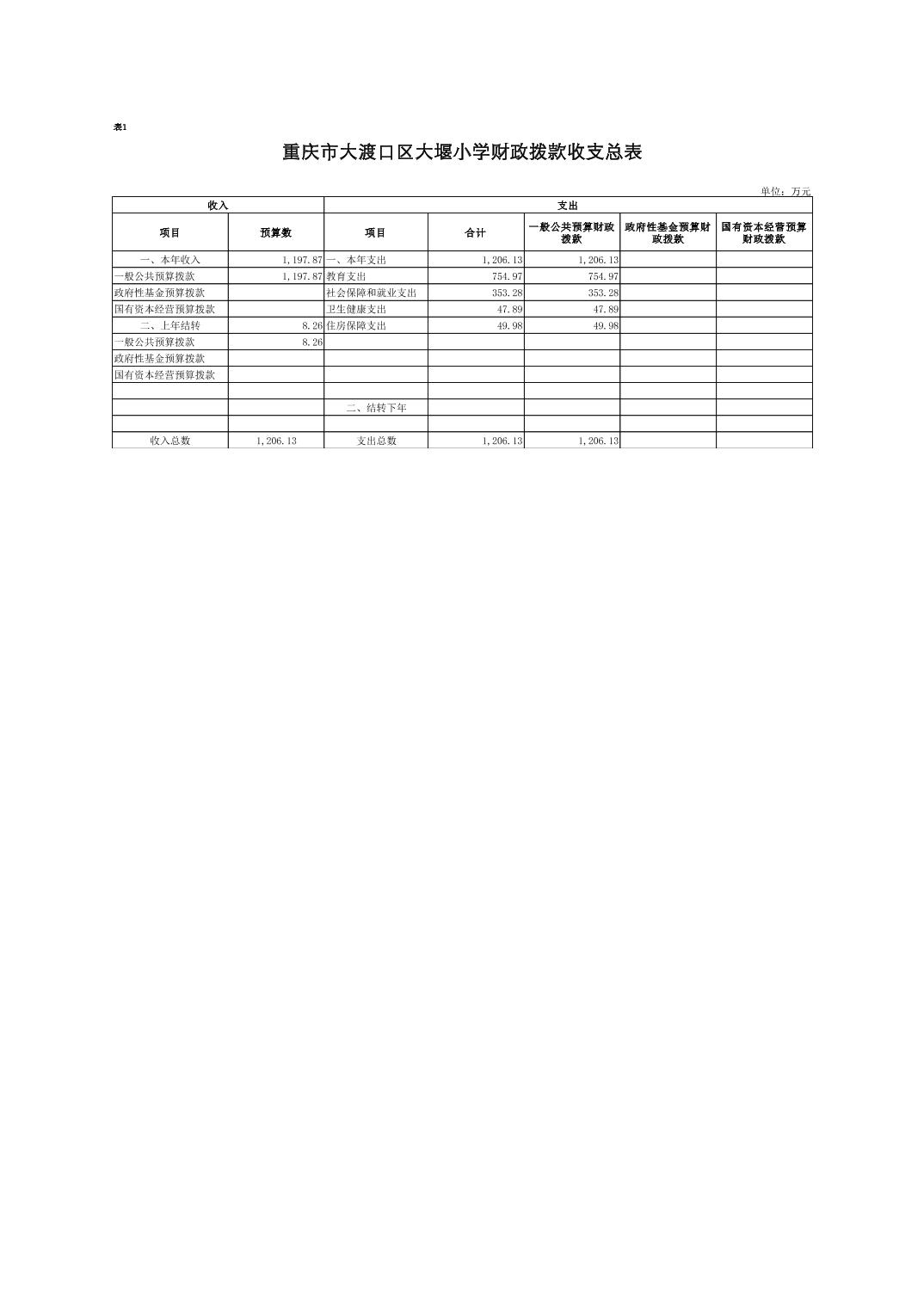 表1

重庆市大渡口区大堰小学财政拨款收支总表

单位：万元

| 收入 | | 支出 | | | | |
|---|---|---|---|---|---|---|
| 项目 | 预算数 | 项目 | 合计 | 一般公共预算财政拨款 | 政府性基金预算财政拨款 | 国有资本经营预算财政拨款 |
| 一、本年收入 | 1,197.87 | 一、本年支出 | 1,206.13 | 1,206.13 | | |
| 一般公共预算拨款 | 1,197.87 | 教育支出 | 754.97 | 754.97 | | |
| 政府性基金预算拨款 | | 社会保障和就业支出 | 353.28 | 353.28 | | |
| 国有资本经营预算拨款 | | 卫生健康支出 | 47.89 | 47.89 | | |
| 二、上年结转 | 8.26 | 住房保障支出 | 49.98 | 49.98 | | |
| 一般公共预算拨款 | 8.26 | | | | | |
| 政府性基金预算拨款 | | | | | | |
| 国有资本经营预算拨款 | | | | | | |
| | | | | | | |
| | | 二、结转下年 | | | | |
| | | | | | | |
| 收入总数 | 1,206.13 | 支出总数 | 1,206.13 | 1,206.13 | | |